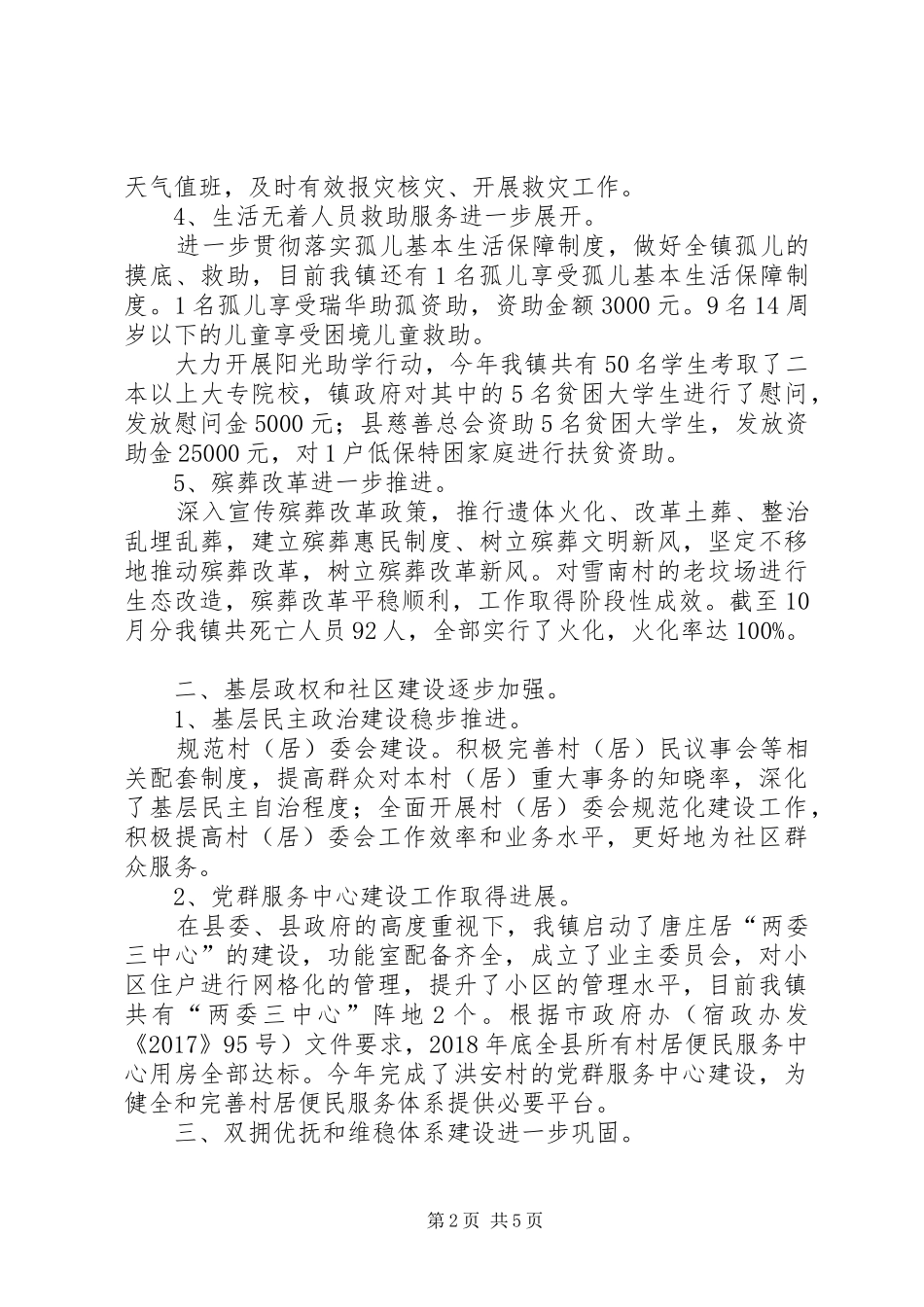 天气值班，及时有效报灾核灾、开展救灾工作。

4、生活无着人员救助服务进一步展开。

进一步贯彻落实孤儿基本生活保障制度，做好全镇孤儿的摸底、救助，目前我镇还有1名孤儿享受孤儿基本生活保障制度。1名孤儿享受瑞华助孤资助，资助金额3000元。9名14周岁以下的儿童享受困境儿童救助。

大力开展阳光助学行动，今年我镇共有50名学生考取了二本以上大专院校，镇政府对其中的5名贫困大学生进行了慰问，发放慰问金5000元；县慈善总会资助5名贫困大学生，发放资助金25000元，对1户低保特困家庭进行扶贫资助。

5、殡葬改革进一步推进。

深入宣传殡葬改革政策，推行遗体火化、改革土葬、整治乱埋乱葬，建立殡葬惠民制度、树立殡葬文明新风，坚定不移地推动殡葬改革，树立殡葬改革新风。对雪南村的老坟场进行生态改造，殡葬改革平稳顺利，工作取得阶段性成效。截至10月分我镇共死亡人员92人，全部实行了火化，火化率达100%。

二、基层政权和社区建设逐步加强。

1、基层民主政治建设稳步推进。

规范村（居）委会建设。积极完善村（居）民议事会等相关配套制度，提高群众对本村（居）重大事务的知晓率，深化了基层民主自治程度；全面开展村（居）委会规范化建设工作，积极提高村（居）委会工作效率和业务水平，更好地为社区群众服务。

2、党群服务中心建设工作取得进展。

在县委、县政府的高度重视下，我镇启动了唐庄居“两委三中心”的建设，功能室配备齐全，成立了业主委员会，对小区住户进行网格化的管理，提升了小区的管理水平，目前我镇共有“两委三中心”阵地2个。根据市政府办（宿政办发《2017》95号）文件要求，2018年底全县所有村居便民服务中心用房全部达标。今年完成了洪安村的党群服务中心建设，为健全和完善村居便民服务体系提供必要平台。

三、双拥优抚和维稳体系建设进一步巩固。

第2页 共5页